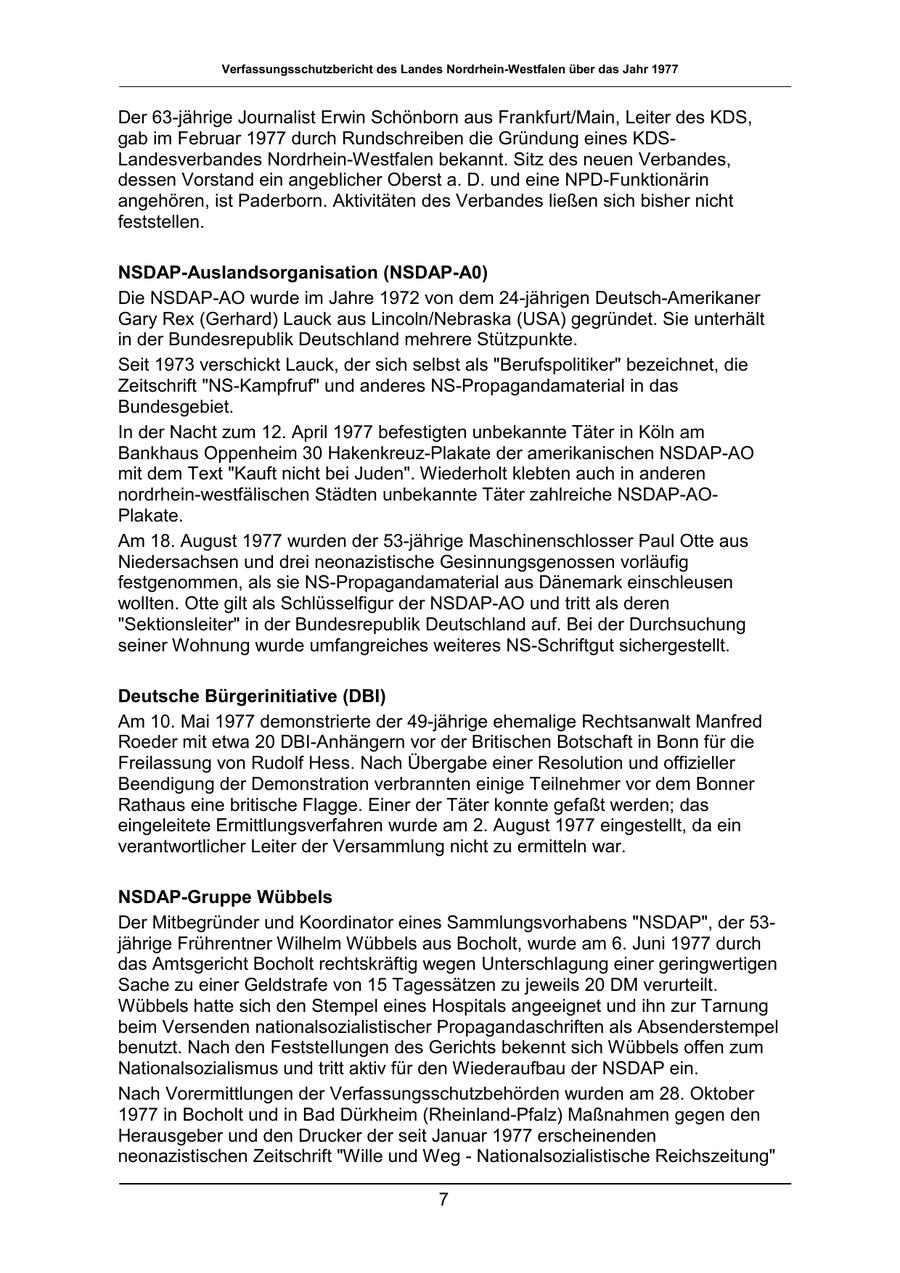 Verfassungsschutzbericht des Landes Nordrhein-Westfalen über das Jahr 1977

Der 63-jährige Journalist Erwin Schönborn aus Frankfurt/Main, Leiter des KDS, gab im Februar 1977 durch Rundschreiben die Gründung eines KDS-Landesverbandes Nordrhein-Westfalen bekannt. Sitz des neuen Verbandes, dessen Vorstand ein angeblicher Oberst a. D. und eine NPD-Funktionärin angehören, ist Paderborn. Aktivitäten des Verbandes ließen sich bisher nicht feststellen.

NSDAP-Auslandsorganisation (NSDAP-A0)

Die NSDAP-AO wurde im Jahre 1972 von dem 24-jährigen Deutsch-Amerikaner Gary Rex (Gerhard) Lauck aus Lincoln/Nebraska (USA) gegründet. Sie unterhält in der Bundesrepublik Deutschland mehrere Stützpunkte.

Seit 1973 verschickt Lauck, der sich selbst als "Berufspolitiker" bezeichnet, die Zeitschrift "NS-Kampfruf" und anderes NS-Propagandamaterial in das Bundesgebiet.

In der Nacht zum 12. April 1977 befestigten unbekannte Täter in Köln am Bankhaus Oppenheim 30 Hakenkreuz-Plakate der amerikanischen NSDAP-AO mit dem Text "Kauft nicht bei Juden". Wiederholt klebten auch in anderen nordrhein-westfälischen Städten unbekannte Täter zahlreiche NSDAP-AO-Plakate.

Am 18. August 1977 wurden der 53-jährige Maschinenschlosser Paul Otte aus Niedersachsen und drei neonazistische Gesinnungsgenossen vorläufig festgenommen, als sie NS-Propagandamaterial aus Dänemark einschleusen wollten. Otte gilt als Schlüsselfigur der NSDAP-AO und tritt als deren "Sektionsleiter" in der Bundesrepublik Deutschland auf. Bei der Durchsuchung seiner Wohnung wurde umfangreiches weiteres NS-Schriftgut sichergestellt.

Deutsche Bürgerinitiative (DBI)

Am 10. Mai 1977 demonstrierte der 49-jährige ehemalige Rechtsanwalt Manfred Roeder mit etwa 20 DBI-Anhängern vor der Britischen Botschaft in Bonn für die Freilassung von Rudolf Hess. Nach Übergabe einer Resolution und offizieller Beendigung der Demonstration verbrannten einige Teilnehmer vor dem Bonner Rathaus eine britische Flagge. Einer der Täter konnte gefaßt werden; das eingeleitete Ermittlungsverfahren wurde am 2. August 1977 eingestellt, da ein verantwortlicher Leiter der Versammlung nicht zu ermitteln war.

NSDAP-Gruppe Wübbels

Der Mitbegründer und Koordinator eines Sammlungsvorhabens "NSDAP", der 53-jährige Frührentner Wilhelm Wübbels aus Bocholt, wurde am 6. Juni 1977 durch das Amtsgericht Bocholt rechtskräftig wegen Unterschlagung einer geringwertigen Sache zu einer Geldstrafe von 15 Tagessätzen zu jeweils 20 DM verurteilt. Wübbels hatte sich den Stempel eines Hospitals angeeignet und ihn zur Tarnung beim Versenden nationalsozialistischer Propagandaschriften als Absenderstempel benutzt. Nach den Feststellungen des Gerichts bekennt sich Wübbels offen zum Nationalsozialismus und tritt aktiv für den Wiederaufbau der NSDAP ein.

Nach Vorermittlungen der Verfassungsschutzbehörden wurden am 28. Oktober 1977 in Bocholt und in Bad Dürkheim (Rheinland-Pfalz) Maßnahmen gegen den Herausgeber und den Drucker der seit Januar 1977 erscheinenden neonazistischen Zeitschrift "Wille und Weg - Nationalsozialistische Reichszeitung"

7